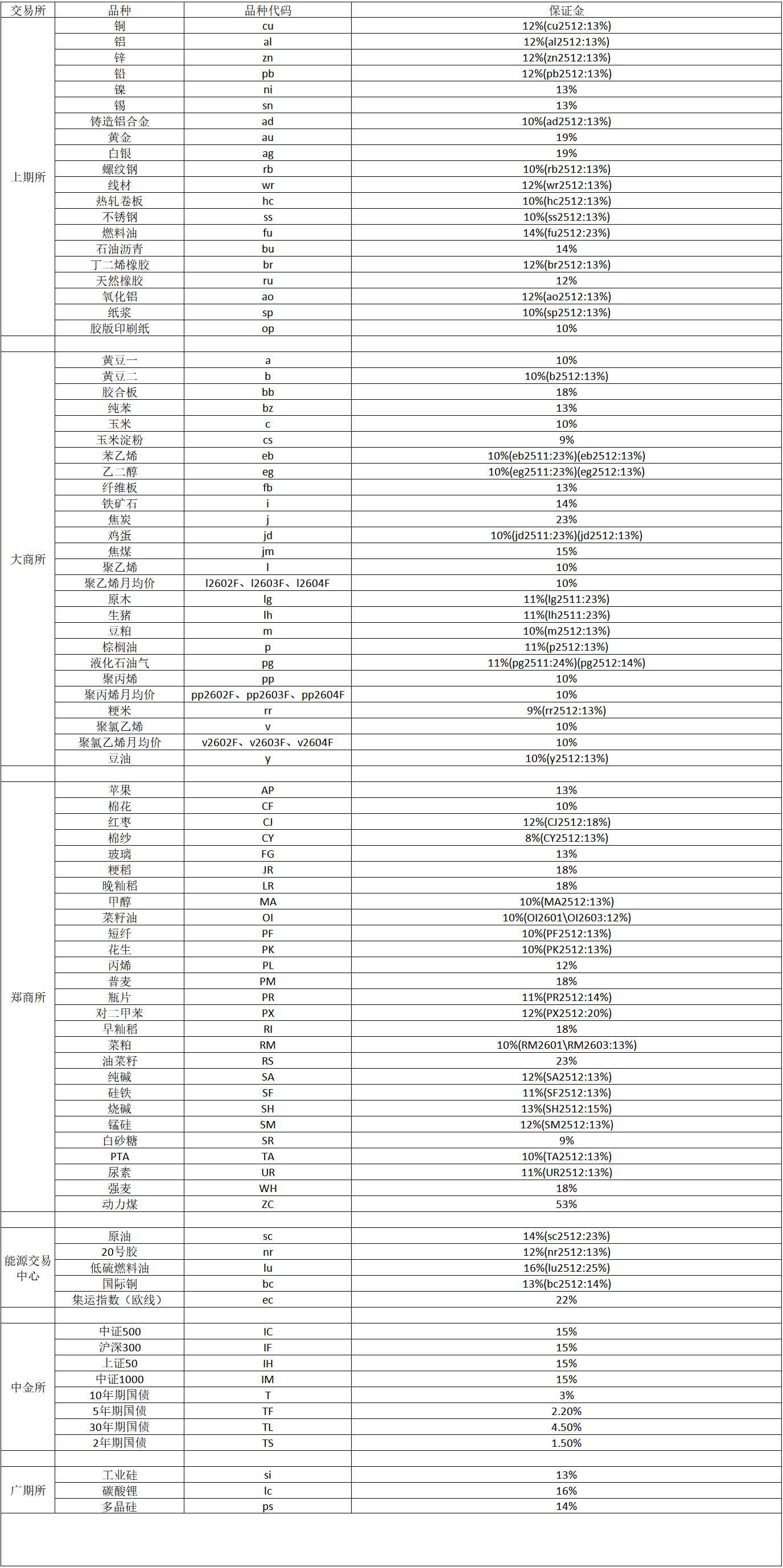 | 交易所 | 品种 | 品种代码 | 保证金 |
|---|---|---|---|
| 上期所 | 铜 | cu | 12%(cu2512:13%) |
| | 铝 | al | 12%(al2512:13%) |
| | 锌 | zn | 12%(zn2512:13%) |
| | 铅 | pb | 12%(pb2512:13%) |
| | 镍 | ni | 13% |
| | 锡 | sn | 13% |
| | 铸造铝合金 | ad | 10%(ad2512:13%) |
| | 黄金 | au | 19% |
| | 白银 | ag | 19% |
| | 螺纹钢 | rb | 10%(rb2512:13%) |
| | 线材 | wr | 12%(wr2512:13%) |
| | 热轧卷板 | hc | 10%(hc2512:13%) |
| | 不锈钢 | ss | 10%(ss2512:13%) |
| | 燃料油 | fu | 14%(fu2512:23%) |
| | 石油沥青 | bu | 14% |
| | 丁二烯橡胶 | br | 12%(br2512:13%) |
| | 天然橡胶 | ru | 12% |
| | 氧化铝 | ao | 12%(ao2512:13%) |
| | 纸浆 | sp | 10%(sp2512:13%) |
| | 胶版印刷纸 | op | 10% |
| | | | |
| 大商所 | 黄豆一 | a | 10% |
| | 黄豆二 | b | 10%(b2512:13%) |
| | 胶合板 | bb | 18% |
| | 纯苯 | bz | 13% |
| | 玉米 | c | 10% |
| | 玉米淀粉 | cs | 9% |
| | 苯乙烯 | eb | 10%(eb2511:23%)(eb2512:13%) |
| | 乙二醇 | eg | 10%(eg2511:23%)(eg2512:13%) |
| | 纤维板 | fb | 13% |
| | 铁矿石 | i | 14% |
| | 焦炭 | j | 23% |
| | 鸡蛋 | jd | 10%(jd2511:23%)(jd2512:13%) |
| | 焦煤 | jm | 15% |
| | 聚乙烯 | l | 10% |
| | 聚乙烯月均价 | l2602F、l2603F、l2604F | 10% |
| | 原木 | lg | 11%(lg2511:23%) |
| | 生猪 | lh | 11%(lh2511:23%) |
| | 豆粕 | m | 10%(m2512:13%) |
| | 棕榈油 | p | 11%(p2512:13%) |
| | 液化石油气 | pg | 11%(pg2511:24%)(pg2512:14%) |
| | 聚丙烯 | pp | 10% |
| | 聚丙烯月均价 | pp2602F、pp2603F、pp2604F | 10% |
| | 粳米 | rr | 9%(rr2512:13%) |
| | 聚氯乙烯 | v | 10% |
| | 聚氯乙烯月均价 | v2602F、v2603F、v2604F | 10% |
| | 豆油 | y | 10%(y2512:13%) |
| | | | |
| 郑商所 | 苹果 | AP | 13% |
| | 棉花 | CF | 10% |
| | 红枣 | CJ | 12%(CJ2512:18%) |
| | 棉纱 | CY | 8%(CY2512:13%) |
| | 玻璃 | FG | 13% |
| | 粳稻 | JR | 18% |
| | 晚籼稻 | LR | 18% |
| | 甲醇 | MA | 10%(MA2512:13%) |
| | 菜籽油 | OI | 10%(OI2601\OI2603:12%) |
| | 短纤 | PF | 10%(PF2512:13%) |
| | 花生 | PK | 10%(PK2512:13%) |
| | 丙烯 | PL | 12% |
| | 普麦 | PM | 18% |
| | 瓶片 | PR | 11%(PR2512:14%) |
| | 对二甲苯 | PX | 12%(PX2512:20%) |
| | 早籼稻 | RI | 18% |
| | 菜粕 | RM | 10%(RM2601\RM2603:13%) |
| | 油菜籽 | RS | 23% |
| | 纯碱 | SA | 12%(SA2512:13%) |
| | 硅铁 | SF | 11%(SF2512:13%) |
| | 烧碱 | SH | 13%(SH2512:15%) |
| | 锰硅 | SM | 12%(SM2512:13%) |
| | 白砂糖 | SR | 9% |
| | PTA | TA | 10%(TA2512:13%) |
| | 尿素 | UR | 11%(UR2512:13%) |
| | 强麦 | WH | 18% |
| | 动力煤 | ZC | 53% |
| | | | |
| 能源交易中心 | 原油 | sc | 14%(sc2512:23%) |
| | 20号胶 | nr | 12%(nr2512:13%) |
| | 低硫燃料油 | lu | 16%(lu2512:25%) |
| | 国际铜 | bc | 13%(bc2512:14%) |
| | 集运指数（欧线） | ec | 22% |
| | | | |
| 中金所 | 中证500 | IC | 15% |
| | 沪深300 | IF | 15% |
| | 上证50 | IH | 15% |
| | 中证1000 | IM | 15% |
| | 10年期国债 | T | 3% |
| | 5年期国债 | TF | 2.20% |
| | 30年期国债 | TL | 4.50% |
| | 2年期国债 | TS | 1.50% |
| | | | |
| 广期所 | 工业硅 | si | 13% |
| | 碳酸锂 | lc | 16% |
| | 多晶硅 | ps | 14% |